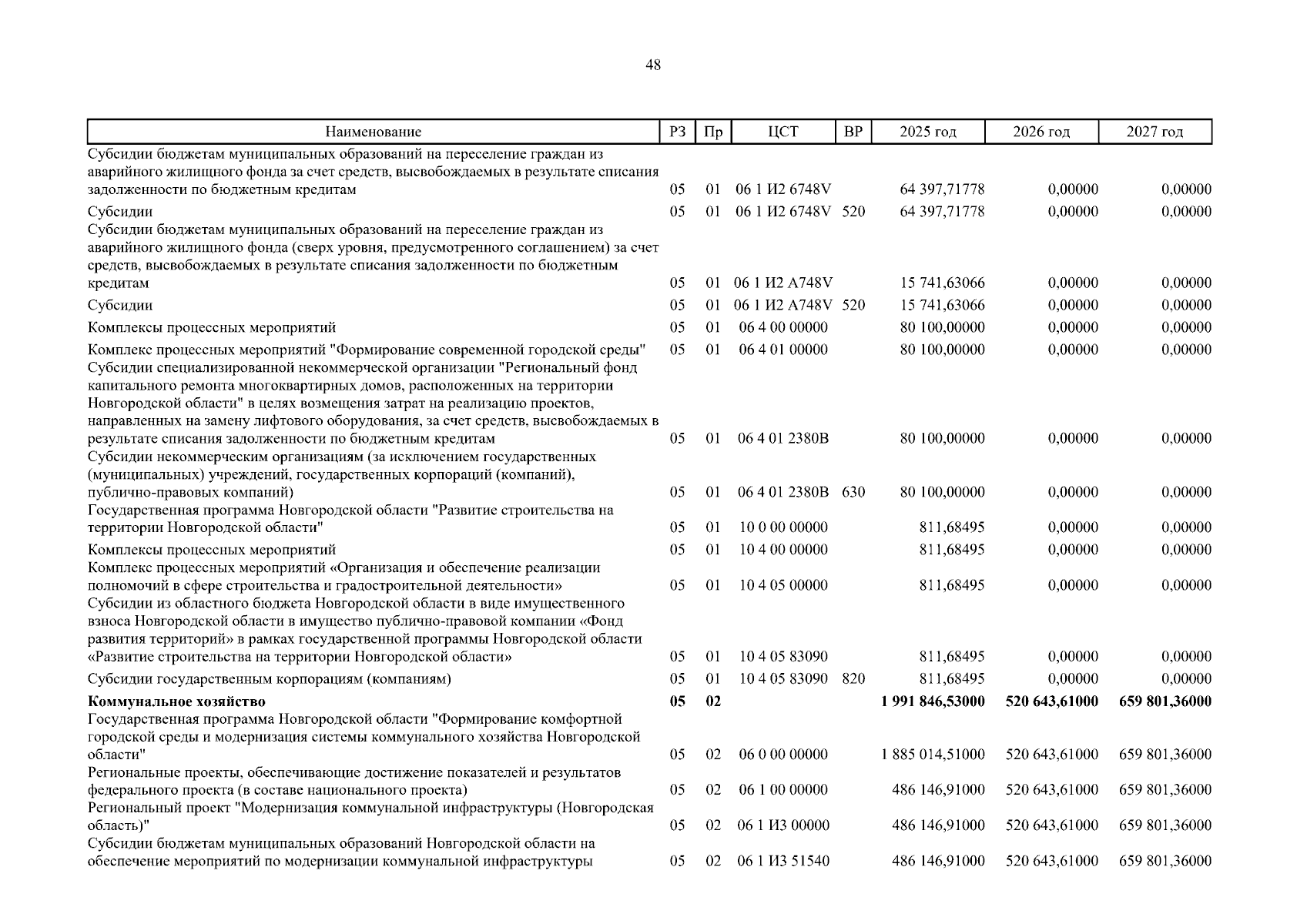 48

| Наименование | РЗ | Пр | ЦСТ | ВР | 2025 год | 2026 год | 2027 год |
|---|---|---|---|---|---|---|---|
| Субсидии бюджетам муниципальных образований на переселение граждан из аварийного жилищного фонда за счет средств, высвобождаемых в результате списания задолженности по бюджетным кредитам | 05 | 01 | 06 1 И2 6748V | | 64 397,71778 | 0,00000 | 0,00000 |
| Субсидии | 05 | 01 | 06 1 И2 6748V | 520 | 64 397,71778 | 0,00000 | 0,00000 |
| Субсидии бюджетам муниципальных образований на переселение граждан из аварийного жилищного фонда (сверх уровня, предусмотренного соглашением) за счет средств, высвобождаемых в результате списания задолженности по бюджетным кредитам | 05 | 01 | 06 1 И2 А748V | | 15 741,63066 | 0,00000 | 0,00000 |
| Субсидии | 05 | 01 | 06 1 И2 А748V | 520 | 15 741,63066 | 0,00000 | 0,00000 |
| Комплексы процессных мероприятий | 05 | 01 | 06 4 00 00000 | | 80 100,00000 | 0,00000 | 0,00000 |
| Комплекс процессных мероприятий "Формирование современной городской среды" | 05 | 01 | 06 4 01 00000 | | 80 100,00000 | 0,00000 | 0,00000 |
| Субсидии специализированной некоммерческой организации "Региональный фонд капитального ремонта многоквартирных домов, расположенных на территории Новгородской области" в целях возмещения затрат на реализацию проектов, направленных на замену лифтового оборудования, за счет средств, высвобождаемых в результате списания задолженности по бюджетным кредитам | 05 | 01 | 06 4 01 2380В | | 80 100,00000 | 0,00000 | 0,00000 |
| Субсидии некоммерческим организациям (за исключением государственных (муниципальных) учреждений, государственных корпораций (компаний), публично-правовых компаний) | 05 | 01 | 06 4 01 2380В | 630 | 80 100,00000 | 0,00000 | 0,00000 |
| Государственная программа Новгородской области "Развитие строительства на территории Новгородской области" | 05 | 01 | 10 0 00 00000 | | 811,68495 | 0,00000 | 0,00000 |
| Комплексы процессных мероприятий | 05 | 01 | 10 4 00 00000 | | 811,68495 | 0,00000 | 0,00000 |
| Комплекс процессных мероприятий «Организация и обеспечение реализации полномочий в сфере строительства и градостроительной деятельности» | 05 | 01 | 10 4 05 00000 | | 811,68495 | 0,00000 | 0,00000 |
| Субсидии из областного бюджета Новгородской области в виде имущественного взноса Новгородской области в имущество публично-правовой компании «Фонд развития территорий» в рамках государственной программы Новгородской области «Развитие строительства на территории Новгородской области» | 05 | 01 | 10 4 05 83090 | | 811,68495 | 0,00000 | 0,00000 |
| Субсидии государственным корпорациям (компаниям) | 05 | 01 | 10 4 05 83090 | 820 | 811,68495 | 0,00000 | 0,00000 |
| **Коммунальное хозяйство** | **05** | **02** | | | **1 991 846,53000** | **520 643,61000** | **659 801,36000** |
| Государственная программа Новгородской области "Формирование комфортной городской среды и модернизация системы коммунального хозяйства Новгородской области" | 05 | 02 | 06 0 00 00000 | | 1 885 014,51000 | 520 643,61000 | 659 801,36000 |
| Региональные проекты, обеспечивающие достижение показателей и результатов федерального проекта (в составе национального проекта) | 05 | 02 | 06 1 00 00000 | | 486 146,91000 | 520 643,61000 | 659 801,36000 |
| Региональный проект "Модернизация коммунальной инфраструктуры (Новгородская область)" | 05 | 02 | 06 1 И3 00000 | | 486 146,91000 | 520 643,61000 | 659 801,36000 |
| Субсидии бюджетам муниципальных образований Новгородской области на обеспечение мероприятий по модернизации коммунальной инфраструктуры | 05 | 02 | 06 1 И3 51540 | | 486 146,91000 | 520 643,61000 | 659 801,36000 |